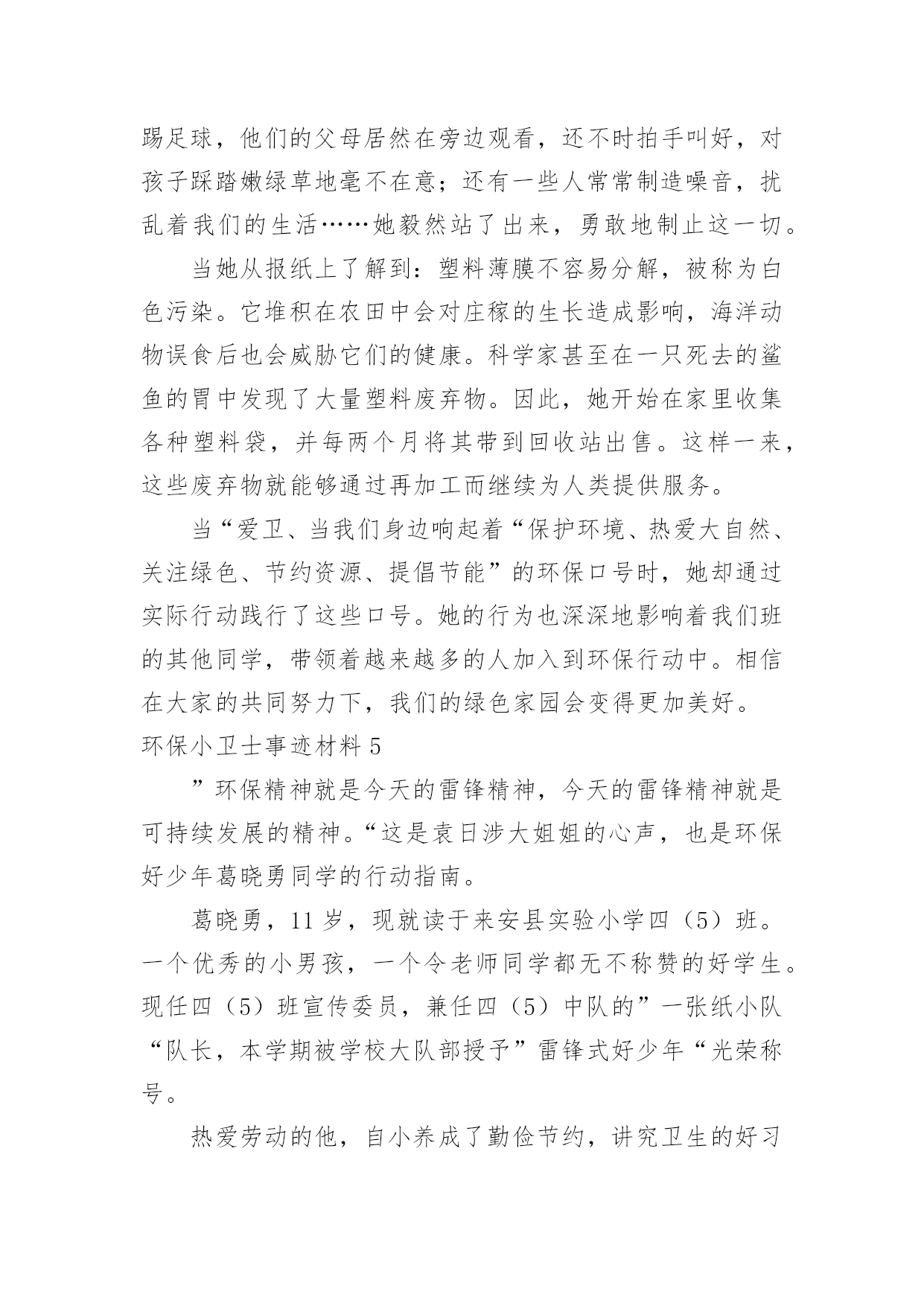 踢足球，他们的父母居然在旁边观看，还不时拍手叫好，对孩子踩踏嫩绿草地毫不在意；还有一些人常常制造噪音，扰乱着我们的生活……她毅然站了出来，勇敢地制止这一切。

当她从报纸上了解到：塑料薄膜不容易分解，被称为白色污染。它堆积在农田中会对庄稼的生长造成影响，海洋动物误食后也会威胁它们的健康。科学家甚至在一只死去的鲨鱼的胃中发现了大量塑料废弃物。因此，她开始在家里收集各种塑料袋，并每两个月将其带到回收站出售。这样一来，这些废弃物就能够通过再加工而继续为人类提供服务。

当“爱卫、当我们身边响起着“保护环境、热爱大自然、关注绿色、节约资源、提倡节能”的环保口号时，她却通过实际行动践行了这些口号。她的行为也深深地影响着我们班的其他同学，带领着越来越多的人加入到环保行动中。相信在大家的共同努力下，我们的绿色家园会变得更加美好。

环保小卫士事迹材料 5

”环保精神就是今天的雷锋精神，今天的雷锋精神就是可持续发展的精神。“这是袁日涉大姐姐的心声，也是环保好少年葛晓勇同学的行动指南。

葛晓勇，11 岁，现就读于来安县实验小学四（5）班。一个优秀的小男孩，一个令老师同学都无不称赞的好学生。现任四（5）班宣传委员，兼任四（5）中队的”一张纸小队“队长，本学期被学校大队部授予”雷锋式好少年“光荣称号。

热爱劳动的他，自小养成了勤俭节约，讲究卫生的好习